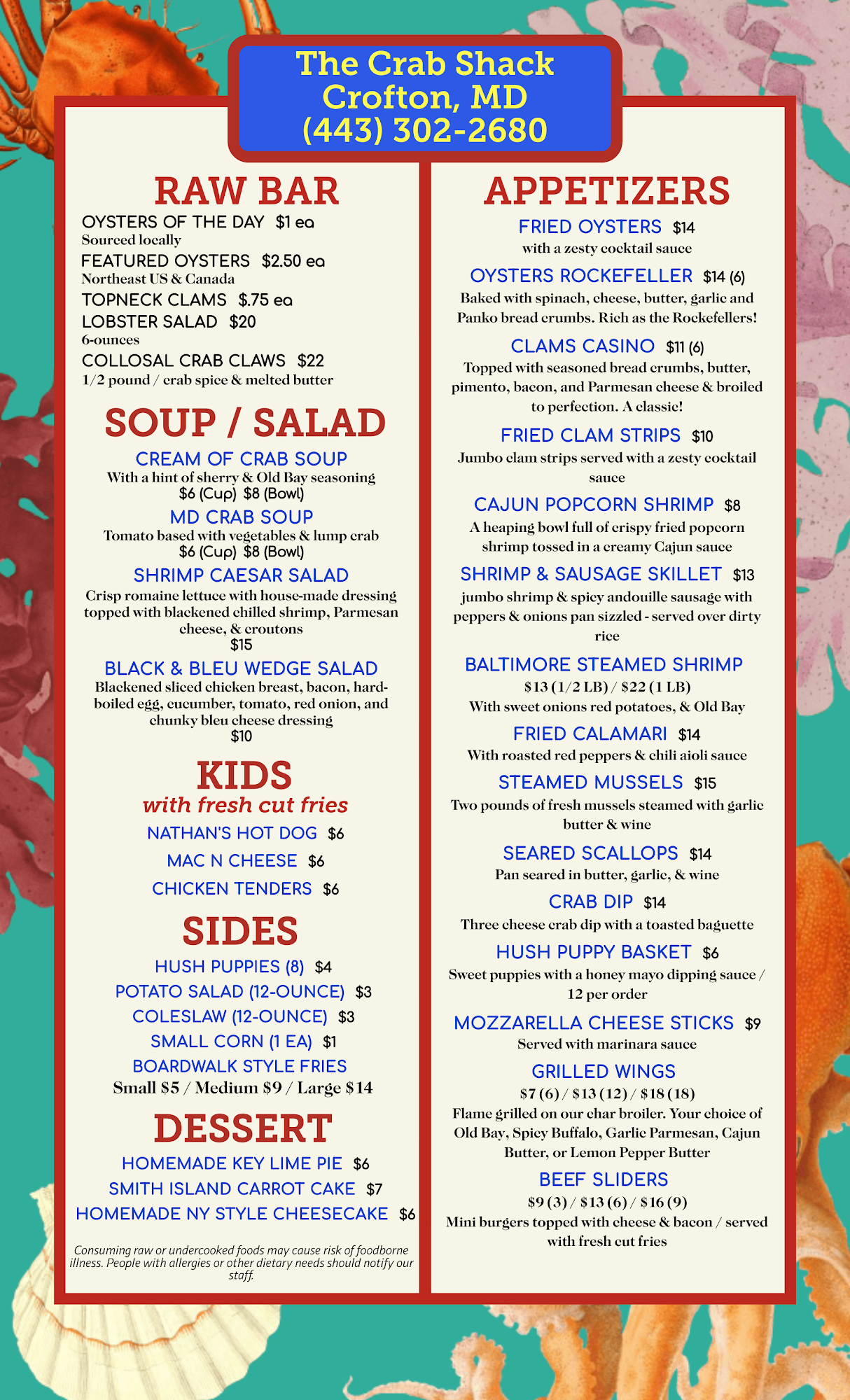 The Crab Shack
Crofton, MD
(443) 302-2680

RAW BAR

OYSTERS OF THE DAY $1 ea
Sourced locally

FEATURED OYSTERS $2.50 ea
Northeast US & Canada

TOPNECK CLAMS $.75 ea

LOBSTER SALAD $20
6-ounces

COLLOSAL CRAB CLAWS $22
1/2 pound / crab spice & melted butter

SOUP / SALAD

CREAM OF CRAB SOUP
With a hint of sherry & Old Bay seasoning
$6 (Cup) $8 (Bowl)

MD CRAB SOUP
Tomato based with vegetables & lump crab
$6 (Cup) $8 (Bowl)

SHRIMP CAESAR SALAD
Crisp romaine lettuce with house-made dressing topped with blackened chilled shrimp, Parmesan cheese, & croutons
$15

BLACK & BLEU WEDGE SALAD
Blackened sliced chicken breast, bacon, hard-boiled egg, cucumber, tomato, red onion, and chunky bleu cheese dressing
$10

KIDS
with fresh cut fries

NATHAN'S HOT DOG $6

MAC N CHEESE $6

CHICKEN TENDERS $6

SIDES

HUSH PUPPIES (8) $4

POTATO SALAD (12-OUNCE) $3

COLESLAW (12-OUNCE) $3

SMALL CORN (1 EA) $1

BOARDWALK STYLE FRIES
Small $5 / Medium $9 / Large $14

DESSERT

HOMEMADE KEY LIME PIE $6

SMITH ISLAND CARROT CAKE $7

HOMEMADE NY STYLE CHEESECAKE $6

Consuming raw or undercooked foods may cause risk of foodborne illness. People with allergies or other dietary needs should notify our staff.

APPETIZERS

FRIED OYSTERS $14
with a zesty cocktail sauce

OYSTERS ROCKEFELLER $14 (6)
Baked with spinach, cheese, butter, garlic and Panko bread crumbs. Rich as the Rockefellers!

CLAMS CASINO $11 (6)
Topped with seasoned bread crumbs, butter, pimento, bacon, and Parmesan cheese & broiled to perfection. A classic!

FRIED CLAM STRIPS $10
Jumbo clam strips served with a zesty cocktail sauce

CAJUN POPCORN SHRIMP $8
A heaping bowl full of crispy fried popcorn shrimp tossed in a creamy Cajun sauce

SHRIMP & SAUSAGE SKILLET $13
jumbo shrimp & spicy andouille sausage with peppers & onions pan sizzled - served over dirty rice

BALTIMORE STEAMED SHRIMP
$13 (1/2 LB) / $22 (1 LB)
With sweet onions red potatoes, & Old Bay

FRIED CALAMARI $14
With roasted red peppers & chili aioli sauce

STEAMED MUSSELS $15
Two pounds of fresh mussels steamed with garlic butter & wine

SEARED SCALLOPS $14
Pan seared in butter, garlic, & wine

CRAB DIP $14
Three cheese crab dip with a toasted baguette

HUSH PUPPY BASKET $6
Sweet puppies with a honey mayo dipping sauce / 12 per order

MOZZARELLA CHEESE STICKS $9
Served with marinara sauce

GRILLED WINGS
$7 (6) / $13 (12) / $18 (18)
Flame grilled on our char broiler. Your choice of Old Bay, Spicy Buffalo, Garlic Parmesan, Cajun Butter, or Lemon Pepper Butter

BEEF SLIDERS
$9 (3) / $13 (6) / $16 (9)
Mini burgers topped with cheese & bacon / served with fresh cut fries